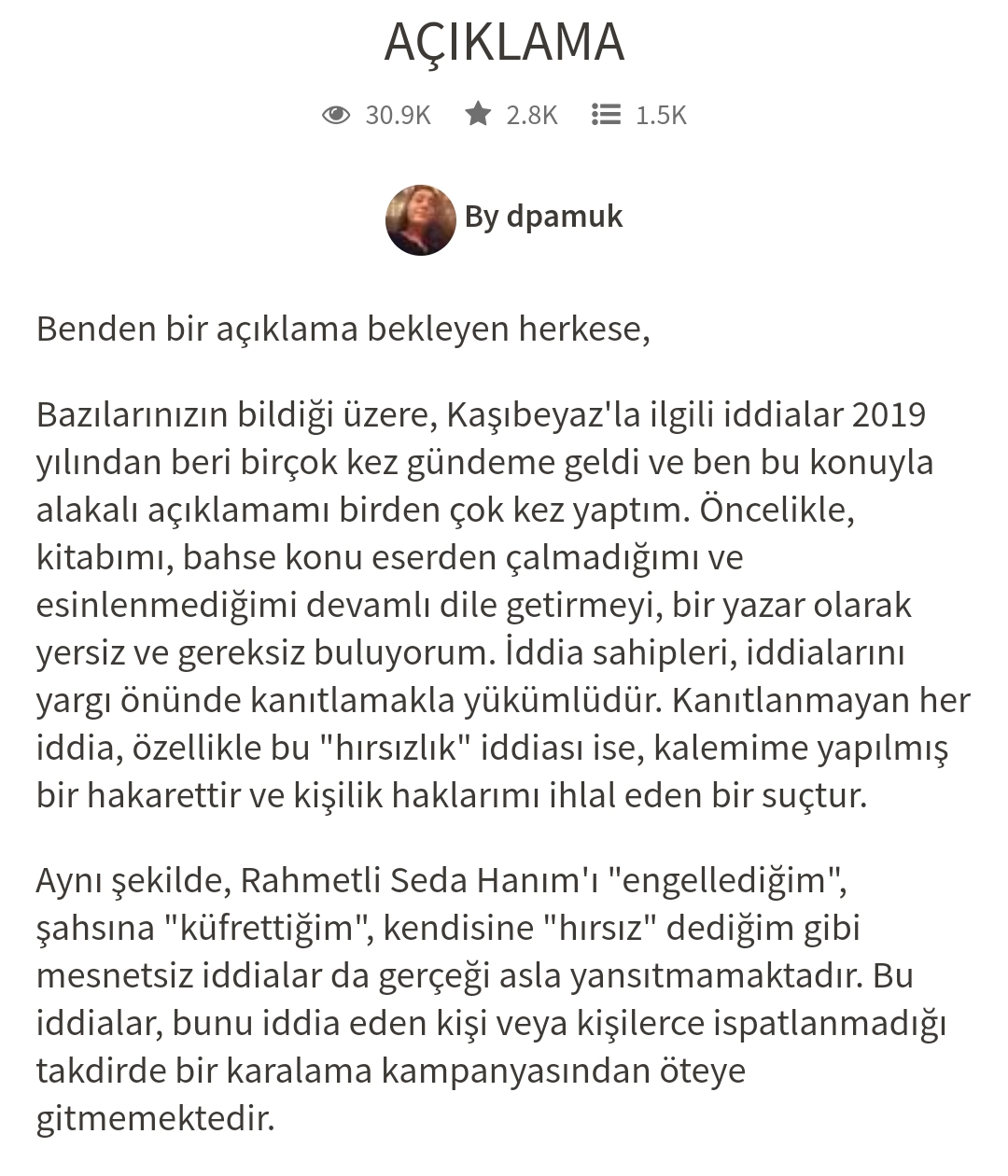 AÇIKLAMA

30.9K 2.8K 1.5K

By dpamuk

Benden bir açıklama bekleyen herkese,

Bazılarınızın bildiği üzere, Kaşıbeyaz'la ilgili iddialar 2019 yılından beri birçok kez gündeme geldi ve ben bu konuyla alakalı açıklamamı birden çok kez yaptım. Öncelikle, kitabımı, bahse konu eserden çalmadığımı ve esinlenmediğimi devamlı dile getirmeyi, bir yazar olarak yersiz ve gereksiz buluyorum. İddia sahipleri, iddialarını yargı önünde kanıtlamakla yükümlüdür. Kanıtlanmayan her iddia, özellikle bu "hırsızlık" iddiası ise, kalemime yapılmış bir hakarettir ve kişilik haklarımı ihlal eden bir suçtur.

Aynı şekilde, Rahmetli Seda Hanım'ı "engellediğim", şahsına "küfrettiğim", kendisine "hırsız" dediğim gibi mesnetsiz iddialar da gerçeği asla yansıtmamaktadır. Bu iddialar, bunu iddia eden kişi veya kişilerce ispatlanmadığı takdirde bir karalama kampanyasından öteye gitmemektedir.